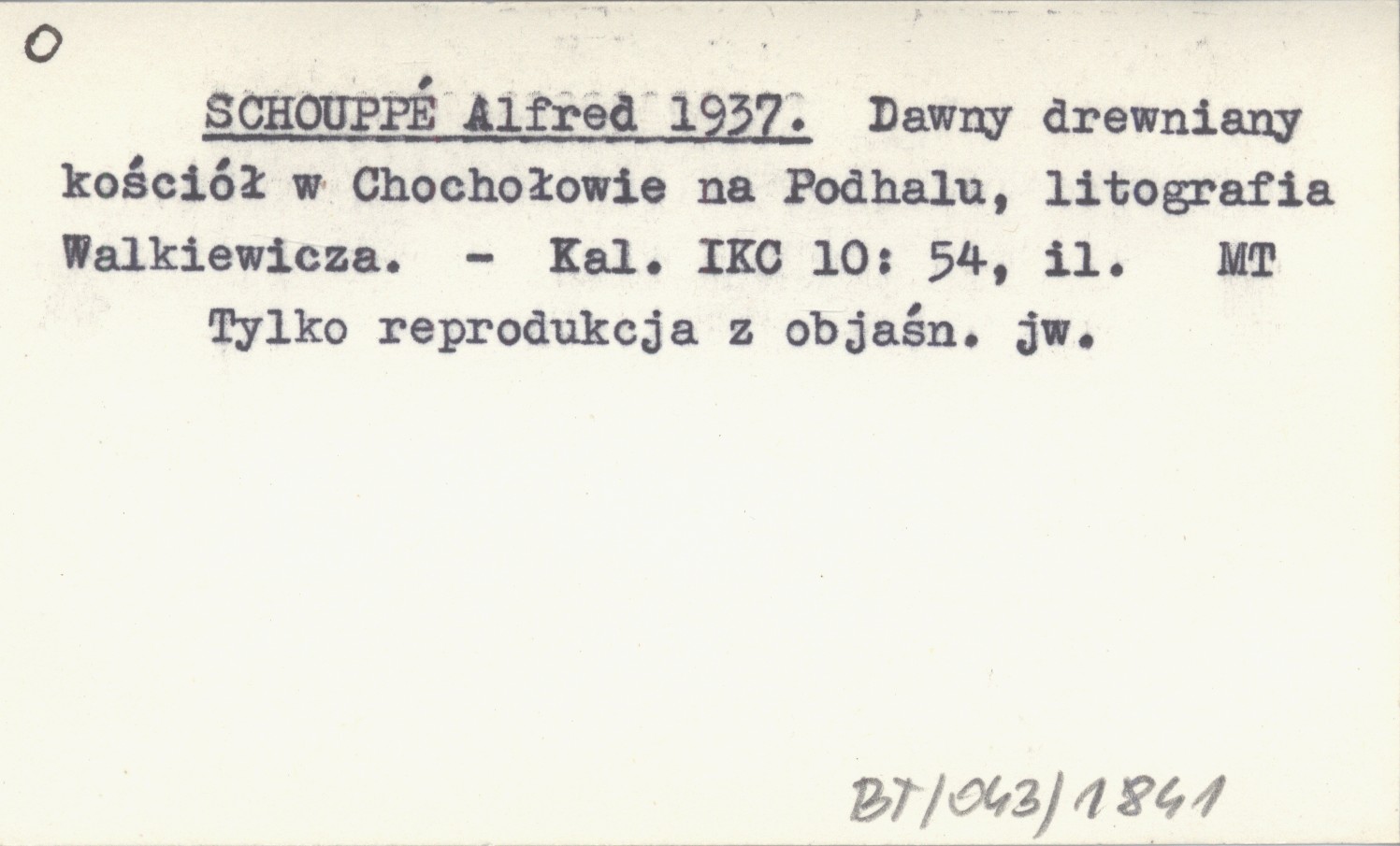 O

SCHOUPPÉ Alfred 1937. Dawny drewniany kościół w Chochołowie na Podhalu, litografia Walkiewicza. - Kal. IKC 10: 54, il. MT

Tylko reprodukcja z objaśn. jw.

BT/043/1841